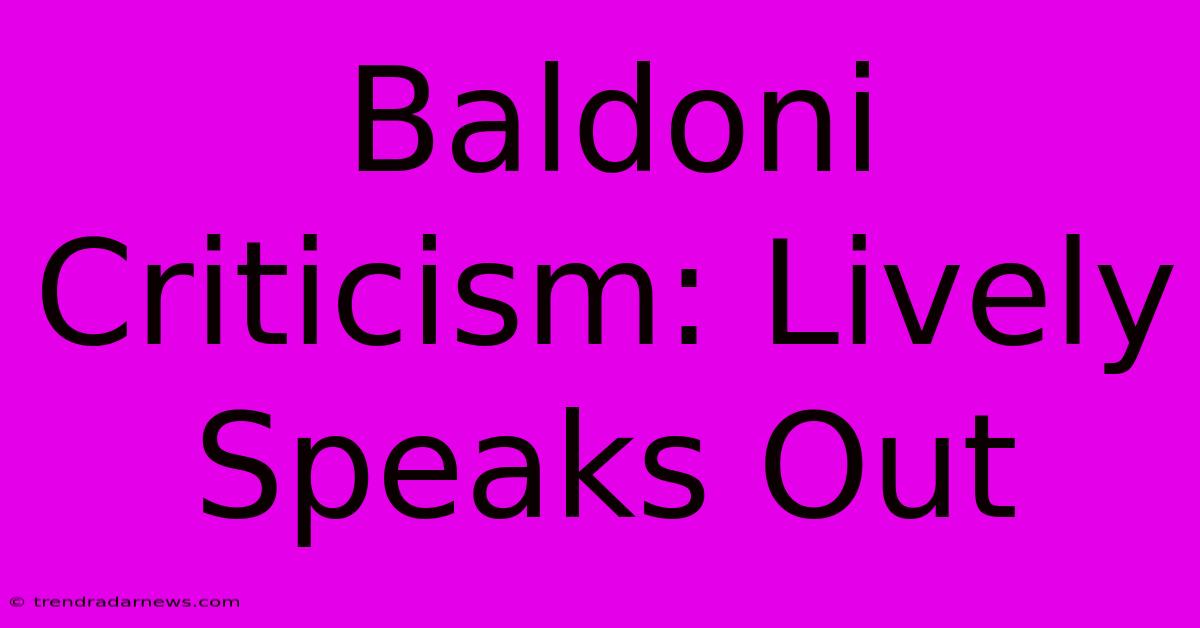 Baldoni Criticism: Lively Speaks Out

© trendradarnews.com